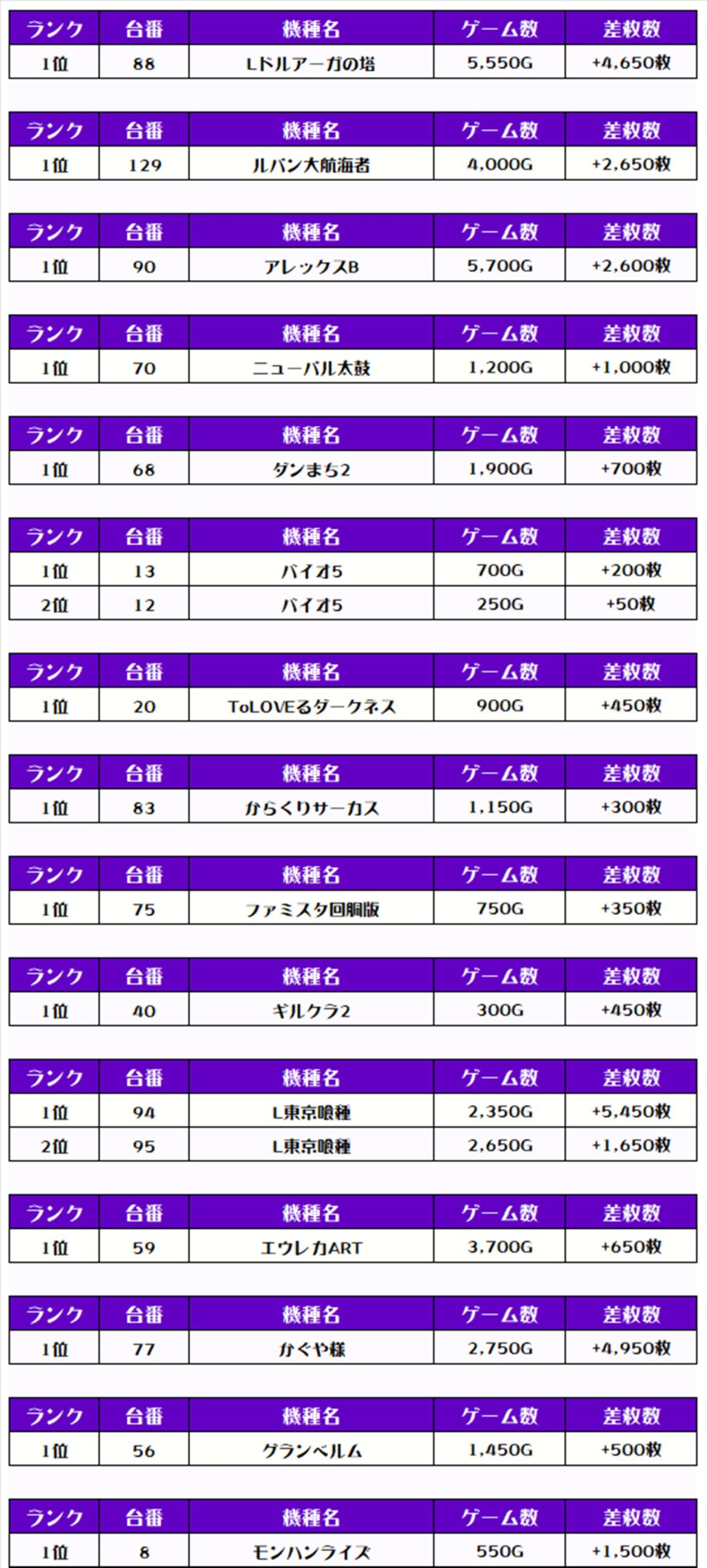 | ランク | 台番 | 機種名 | ゲーム数 | 差枚数 |
|---|---|---|---|---|
| 1位 | 88 | Lドルアーガの塔 | 5,550G | +4,650枚 |

| ランク | 台番 | 機種名 | ゲーム数 | 差枚数 |
|---|---|---|---|---|
| 1位 | 129 | ルパン大航海者 | 4,000G | +2,650枚 |

| ランク | 台番 | 機種名 | ゲーム数 | 差枚数 |
|---|---|---|---|---|
| 1位 | 90 | アレックスB | 5,700G | +2,600枚 |

| ランク | 台番 | 機種名 | ゲーム数 | 差枚数 |
|---|---|---|---|---|
| 1位 | 70 | ニューパル太鼓 | 1,200G | +1,000枚 |

| ランク | 台番 | 機種名 | ゲーム数 | 差枚数 |
|---|---|---|---|---|
| 1位 | 68 | ダンまち2 | 1,900G | +700枚 |

| ランク | 台番 | 機種名 | ゲーム数 | 差枚数 |
|---|---|---|---|---|
| 1位 | 13 | バイオ5 | 700G | +200枚 |
| 2位 | 12 | バイオ5 | 250G | +50枚 |

| ランク | 台番 | 機種名 | ゲーム数 | 差枚数 |
|---|---|---|---|---|
| 1位 | 20 | ToLOVEるダークネス | 900G | +450枚 |

| ランク | 台番 | 機種名 | ゲーム数 | 差枚数 |
|---|---|---|---|---|
| 1位 | 83 | からくりサーカス | 1,150G | +300枚 |

| ランク | 台番 | 機種名 | ゲーム数 | 差枚数 |
|---|---|---|---|---|
| 1位 | 75 | ファミスタ回胴版 | 750G | +350枚 |

| ランク | 台番 | 機種名 | ゲーム数 | 差枚数 |
|---|---|---|---|---|
| 1位 | 40 | ギルクラ2 | 300G | +450枚 |

| ランク | 台番 | 機種名 | ゲーム数 | 差枚数 |
|---|---|---|---|---|
| 1位 | 94 | L東京喰種 | 2,350G | +5,450枚 |
| 2位 | 95 | L東京喰種 | 2,650G | +1,650枚 |

| ランク | 台番 | 機種名 | ゲーム数 | 差枚数 |
|---|---|---|---|---|
| 1位 | 59 | エウレカART | 3,700G | +650枚 |

| ランク | 台番 | 機種名 | ゲーム数 | 差枚数 |
|---|---|---|---|---|
| 1位 | 77 | かぐや様 | 2,750G | +4,950枚 |

| ランク | 台番 | 機種名 | ゲーム数 | 差枚数 |
|---|---|---|---|---|
| 1位 | 56 | グランベルム | 1,450G | +500枚 |

| ランク | 台番 | 機種名 | ゲーム数 | 差枚数 |
|---|---|---|---|---|
| 1位 | 8 | モンハンライズ | 550G | +1,500枚 |